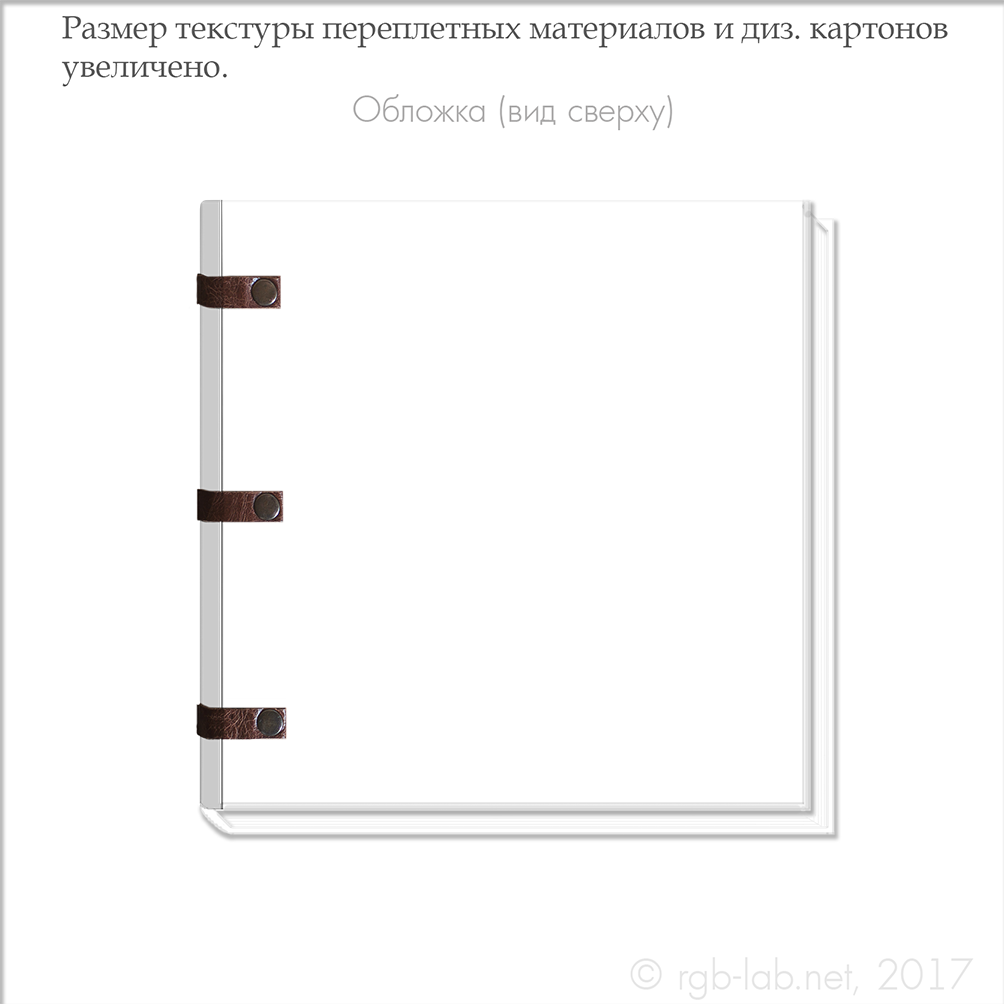 Размер текстуры переплетных материалов и диз. картонов увеличено.

Обложка (вид сверху)

© rgb-lab.net, 2017